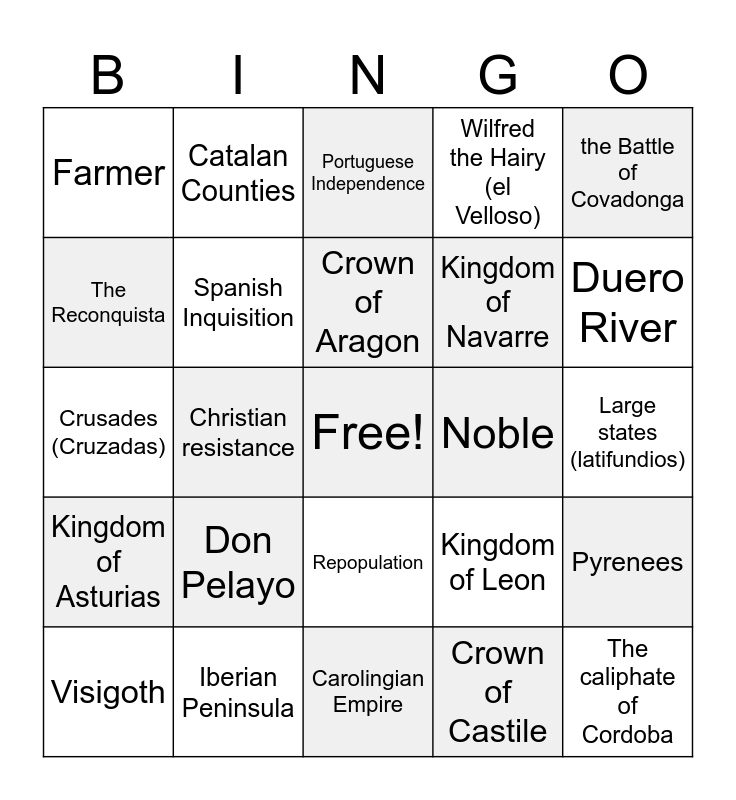 | B | I | N | G | O |
|---|---|---|---|---|
| Farmer | Catalan Counties | Portuguese Independence | Wilfred the Hairy (el Velloso) | the Battle of Covadonga |
| The Reconquista | Spanish Inquisition | Crown of Aragon | Kingdom of Navarre | Duero River |
| Crusades (Cruzadas) | Christian resistance | Free! | Noble | Large states (latifundios) |
| Kingdom of Asturias | Don Pelayo | Repopulation | Kingdom of Leon | Pyrenees |
| Visigoth | Iberian Peninsula | Carolingian Empire | Crown of Castile | The caliphate of Cordoba |